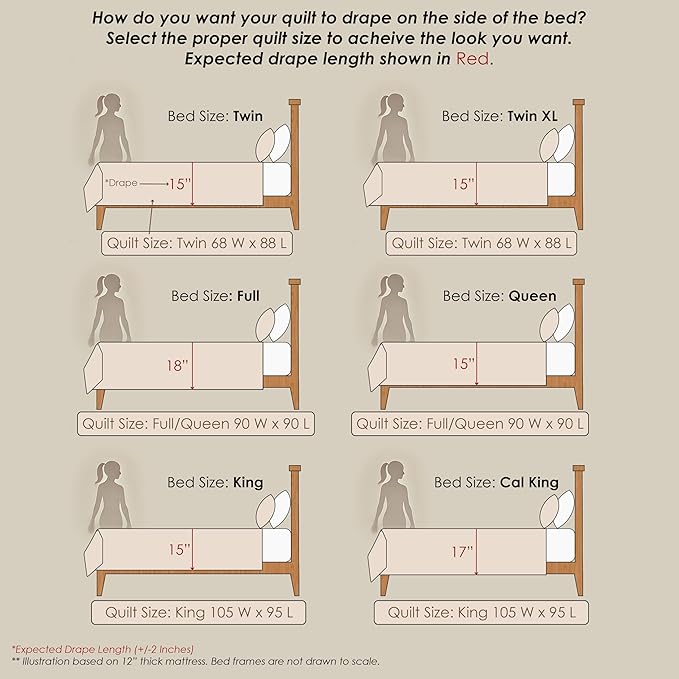 How do you want your quilt to drape on the side of the bed?
Select the proper quilt size to acheive the look you want.
Expected drape length shown in Red.

Bed Size: Twin
*Drape 15"
Quilt Size: Twin 68 W x 88 L

Bed Size: Twin XL
15"
Quilt Size: Twin 68 W x 88 L

Bed Size: Full
18"
Quilt Size: Full/Queen 90 W x 90 L

Bed Size: Queen
15"
Quilt Size: Full/Queen 90 W x 90 L

Bed Size: King
15"
Quilt Size: King 105 W x 95 L

Bed Size: Cal King
17"
Quilt Size: King 105 W x 95 L

*Expected Drape Length (+/-2 Inches)
** Illustration based on 12" thick mattress. Bed frames are not drawn to scale.